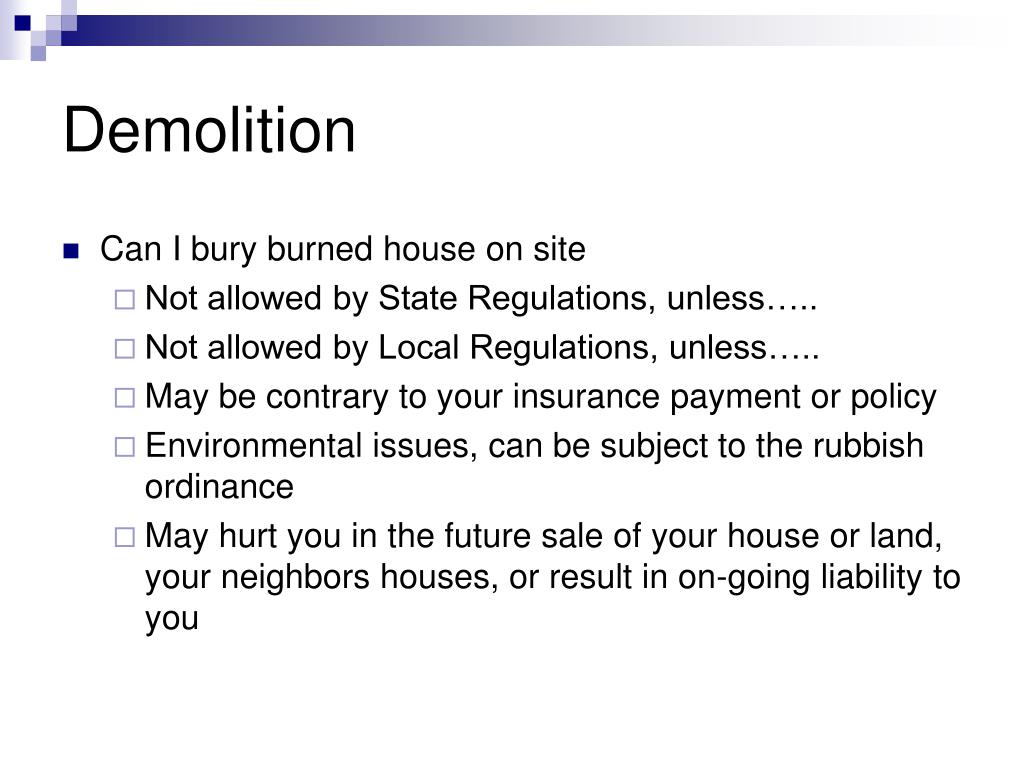 Demolition

- Can I bury burned house on site
  - Not allowed by State Regulations, unless…..
  - Not allowed by Local Regulations, unless…..
  - May be contrary to your insurance payment or policy
  - Environmental issues, can be subject to the rubbish ordinance
  - May hurt you in the future sale of your house or land, your neighbors houses, or result in on-going liability to you